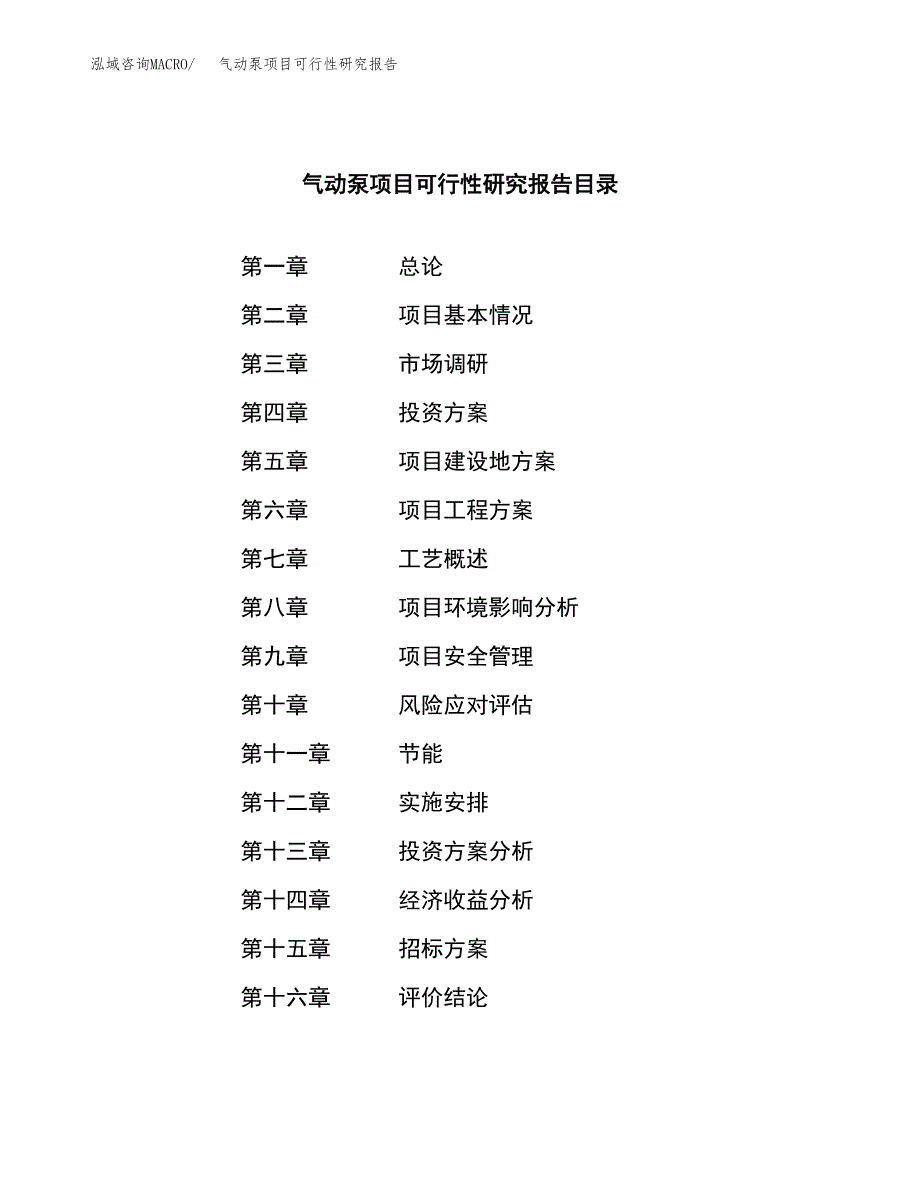 泓域咨询MACRO/　气动泵项目可行性研究报告

气动泵项目可行性研究报告目录

第一章　总论
第二章　项目基本情况
第三章　市场调研
第四章　投资方案
第五章　项目建设地方案
第六章　项目工程方案
第七章　工艺概述
第八章　项目环境影响分析
第九章　项目安全管理
第十章　风险应对评估
第十一章　节能
第十二章　实施安排
第十三章　投资方案分析
第十四章　经济收益分析
第十五章　招标方案
第十六章　评价结论